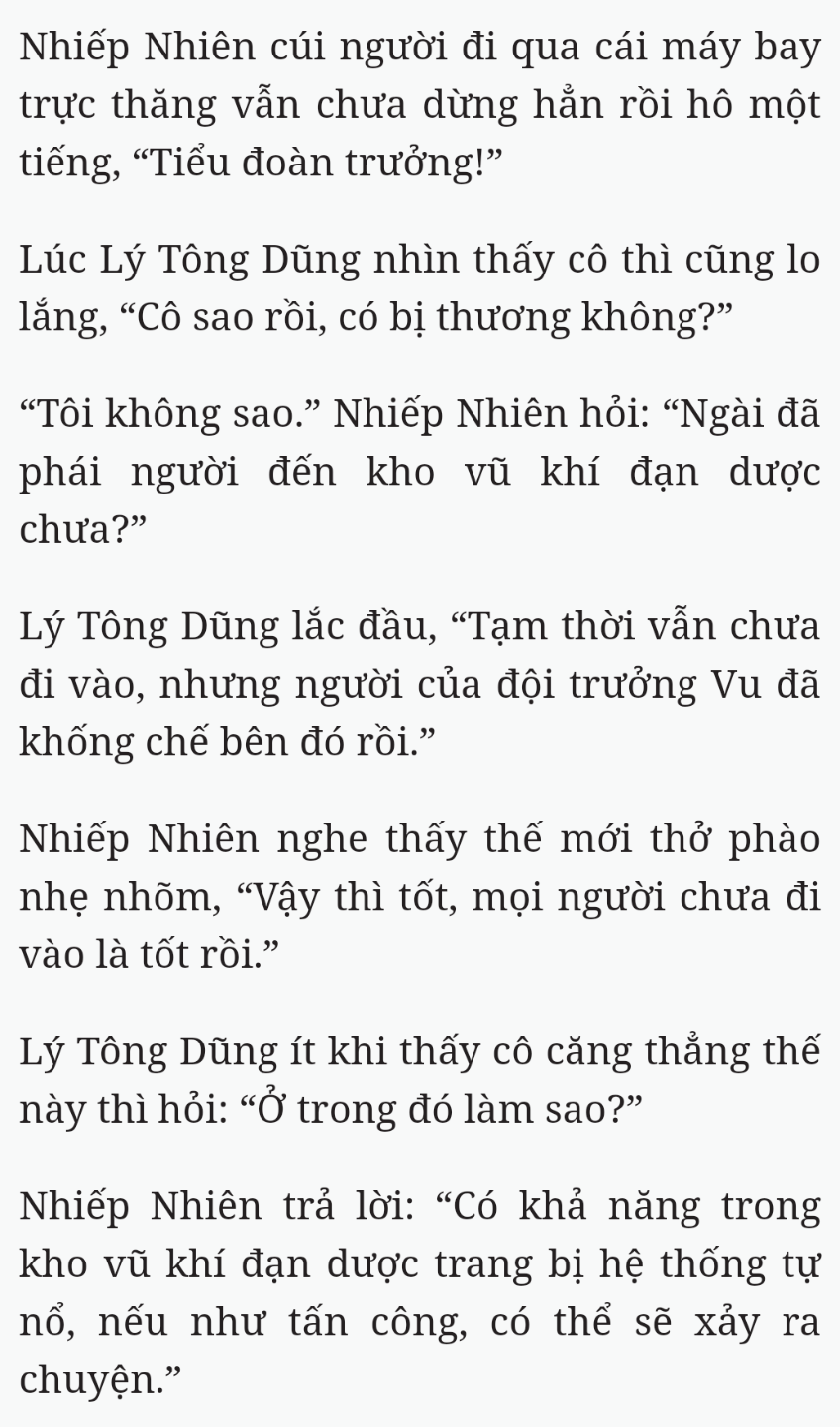 Nhiếp Nhiên cúi người đi qua cái máy bay trực thăng vẫn chưa dừng hẳn rồi hô một tiếng, “Tiểu đoàn trưởng!”

Lúc Lý Tông Dũng nhìn thấy cô thì cũng lo lắng, “Cô sao rồi, có bị thương không?”

“Tôi không sao.” Nhiếp Nhiên hỏi: “Ngài đã phái người đến kho vũ khí đạn dược chưa?”

Lý Tông Dũng lắc đầu, “Tạm thời vẫn chưa đi vào, nhưng người của đội trưởng Vu đã khống chế bên đó rồi.”

Nhiếp Nhiên nghe thấy thế mới thở phào nhẹ nhõm, “Vậy thì tốt, mọi người chưa đi vào là tốt rồi.”

Lý Tông Dũng ít khi thấy cô căng thẳng thế này thì hỏi: “Ở trong đó làm sao?”

Nhiếp Nhiên trả lời: “Có khả năng trong kho vũ khí đạn dược trang bị hệ thống tự nổ, nếu như tấn công, có thể sẽ xảy ra chuyện.”